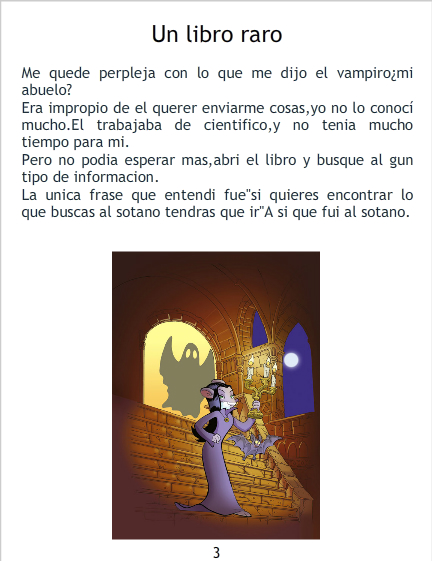 Un libro raro

Me quede perpleja con lo que me dijo el vampiro¿mi abuelo?

Era impropio de el querer enviarme cosas,yo no lo conocí mucho.El trabajaba de cientifico,y no tenia mucho tiempo para mi.

Pero no podia esperar mas,abri el libro y busque al gun tipo de informacion.

La unica frase que entendi fue"si quieres encontrar lo que buscas al sotano tendras que ir"A si que fui al sotano.

3